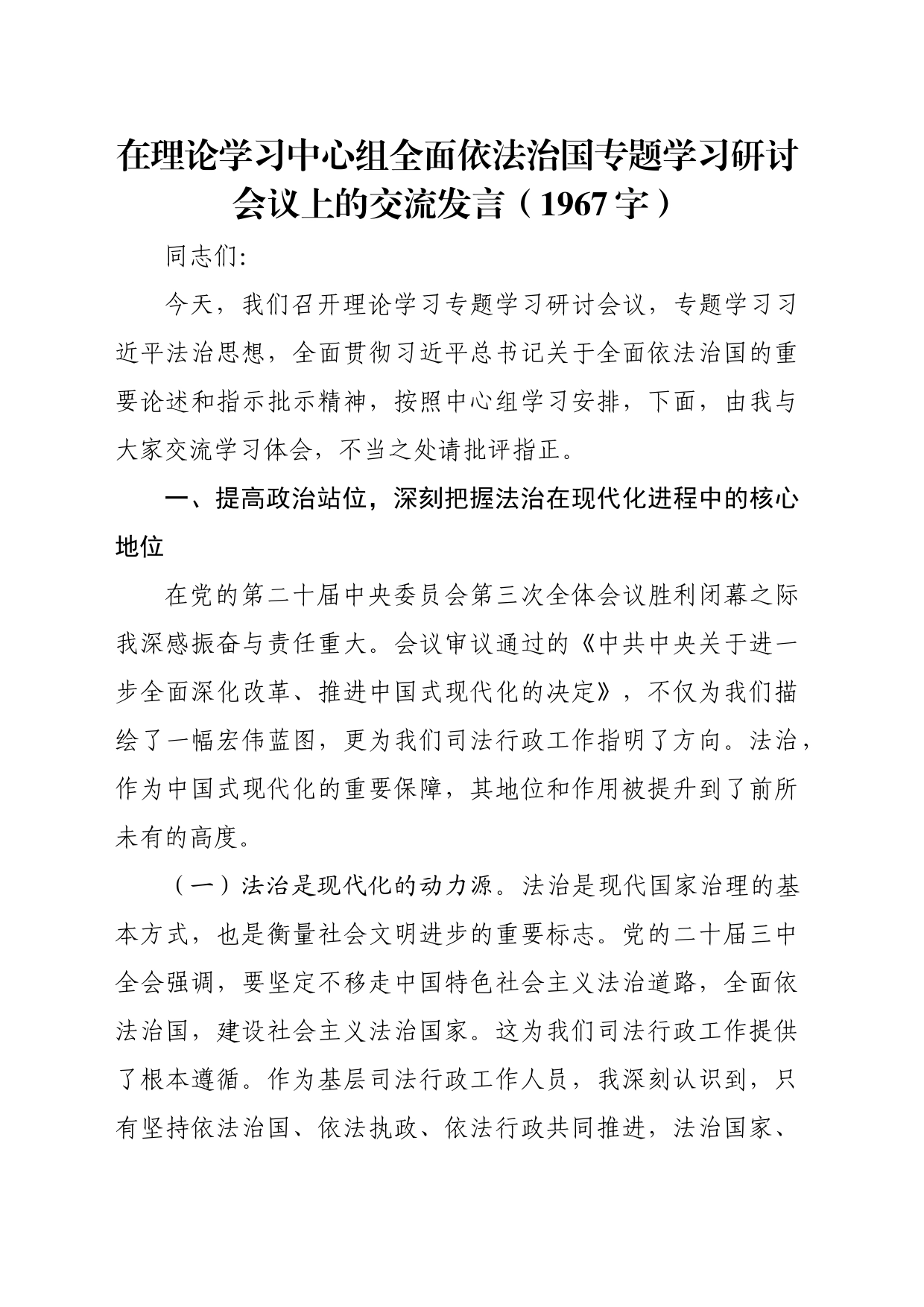 在理论学习中心组全面依法治国专题学习研讨会议上的交流发言（1967字）

同志们:

今天，我们召开理论学习专题学习研讨会议，专题学习习近平法治思想，全面贯彻习近平总书记关于全面依法治国的重要论述和指示批示精神，按照中心组学习安排，下面，由我与大家交流学习体会，不当之处请批评指正。

一、提高政治站位，深刻把握法治在现代化进程中的核心地位

在党的第二十届中央委员会第三次全体会议胜利闭幕之际我深感振奋与责任重大。会议审议通过的《中共中央关于进一步全面深化改革、推进中国式现代化的决定》，不仅为我们描绘了一幅宏伟蓝图，更为我们司法行政工作指明了方向。法治，作为中国式现代化的重要保障，其地位和作用被提升到了前所未有的高度。

（一）法治是现代化的动力源。法治是现代国家治理的基本方式，也是衡量社会文明进步的重要标志。党的二十届三中全会强调，要坚定不移走中国特色社会主义法治道路，全面依法治国，建设社会主义法治国家。这为我们司法行政工作提供了根本遵循。作为基层司法行政工作人员，我深刻认识到，只有坚持依法治国、依法执政、依法行政共同推进，法治国家、